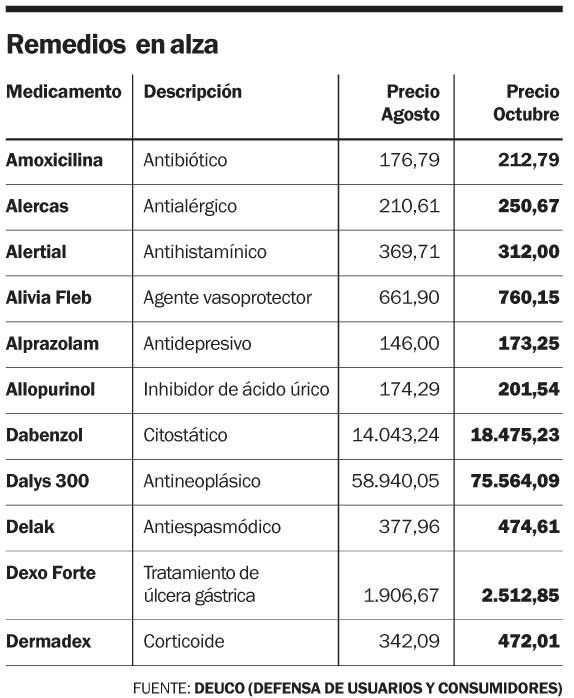 Remedios en alza

| Medicamento | Descripción | Precio Agosto | Precio Octubre |
|---|---|---|---|
| Amoxicilina | Antibiótico | 176,79 | 212,79 |
| Alercas | Antialérgico | 210,61 | 250,67 |
| Alertial | Antihistamínico | 369,71 | 312,00 |
| Alivia Fleb | Agente vasoprotector | 661,90 | 760,15 |
| Alprazolam | Antidepresivo | 146,00 | 173,25 |
| Allopurinol | Inhibidor de ácido úrico | 174,29 | 201,54 |
| Dabenzol | Citostático | 14.043,24 | 18.475,23 |
| Dalys 300 | Antineoplásico | 58.940,05 | 75.564,09 |
| Delak | Antiespasmódico | 377,96 | 474,61 |
| Dexo Forte | Tratamiento de úlcera gástrica | 1.906,67 | 2.512,85 |
| Dermadex | Corticoide | 342,09 | 472,01 |

FUENTE: DEUCO (DEFENSA DE USUARIOS Y CONSUMIDORES)